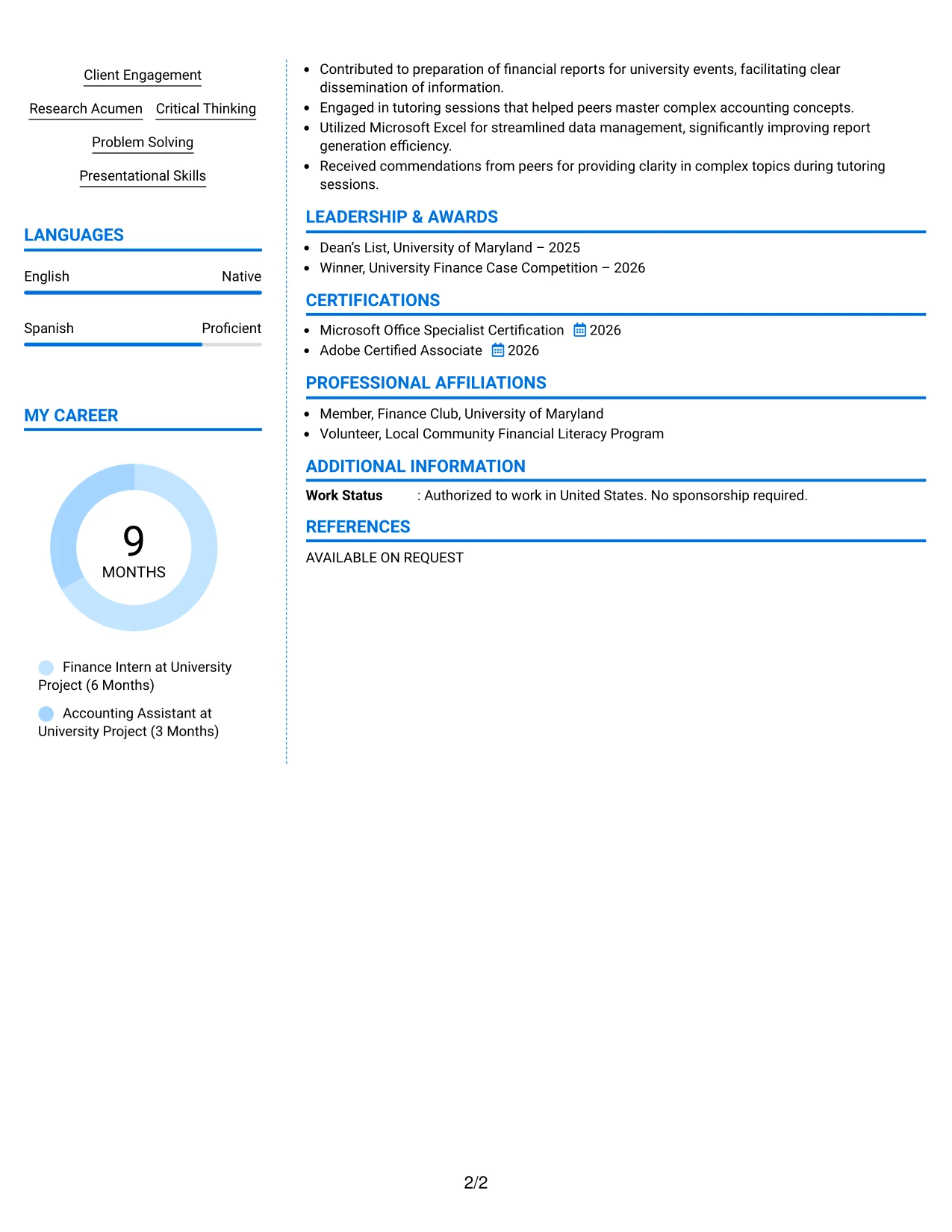 Client Engagement

Research Acumen Critical Thinking

Problem Solving

Presentational Skills

LANGUAGES

English Native

Spanish Proficient

MY CAREER

9
MONTHS

Finance Intern at University Project (6 Months)

Accounting Assistant at University Project (3 Months)

• Contributed to preparation of financial reports for university events, facilitating clear dissemination of information.
• Engaged in tutoring sessions that helped peers master complex accounting concepts.
• Utilized Microsoft Excel for streamlined data management, significantly improving report generation efficiency.
• Received commendations from peers for providing clarity in complex topics during tutoring sessions.

LEADERSHIP & AWARDS

• Dean's List, University of Maryland – 2025
• Winner, University Finance Case Competition – 2026

CERTIFICATIONS

• Microsoft Office Specialist Certification 2026
• Adobe Certified Associate 2026

PROFESSIONAL AFFILIATIONS

• Member, Finance Club, University of Maryland
• Volunteer, Local Community Financial Literacy Program

ADDITIONAL INFORMATION

Work Status : Authorized to work in United States. No sponsorship required.

REFERENCES

AVAILABLE ON REQUEST

2/2